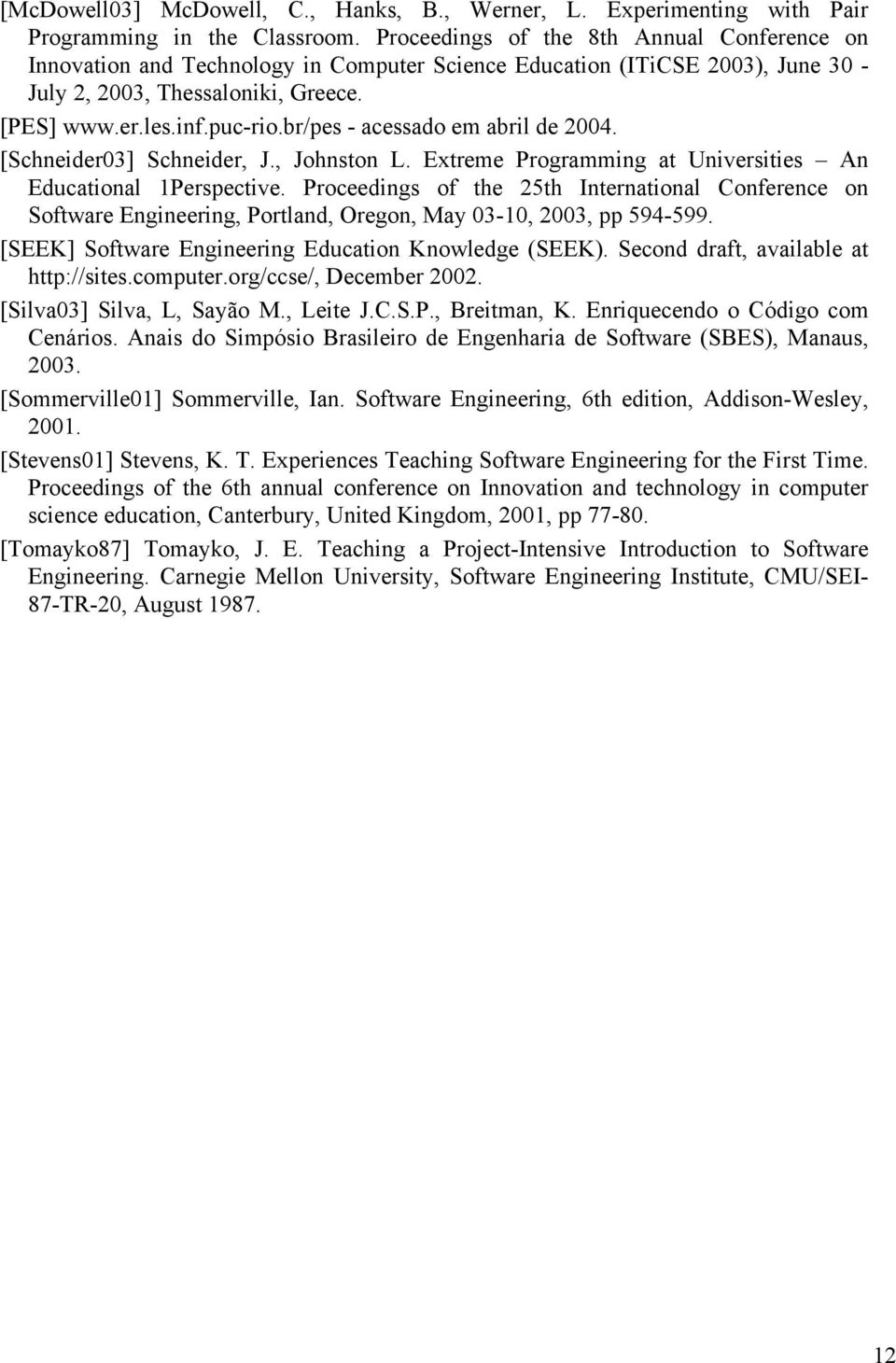 [McDowell03] McDowell, C., Hanks, B., Werner, L. Experimenting with Pair Programming in the Classroom. Proceedings of the 8th Annual Conference on Innovation and Technology in Computer Science Education (ITiCSE 2003), June 30 - July 2, 2003, Thessaloniki, Greece.

[PES] www.er.les.inf.puc-rio.br/pes - acessado em abril de 2004.

[Schneider03] Schneider, J., Johnston L. Extreme Programming at Universities – An Educational 1Perspective. Proceedings of the 25th International Conference on Software Engineering, Portland, Oregon, May 03-10, 2003, pp 594-599.

[SEEK] Software Engineering Education Knowledge (SEEK). Second draft, available at http://sites.computer.org/ccse/, December 2002.

[Silva03] Silva, L, Sayão M., Leite J.C.S.P., Breitman, K. Enriquecendo o Código com Cenários. Anais do Simpósio Brasileiro de Engenharia de Software (SBES), Manaus, 2003.

[Sommerville01] Sommerville, Ian. Software Engineering, 6th edition, Addison-Wesley, 2001.

[Stevens01] Stevens, K. T. Experiences Teaching Software Engineering for the First Time. Proceedings of the 6th annual conference on Innovation and technology in computer science education, Canterbury, United Kingdom, 2001, pp 77-80.

[Tomayko87] Tomayko, J. E. Teaching a Project-Intensive Introduction to Software Engineering. Carnegie Mellon University, Software Engineering Institute, CMU/SEI-87-TR-20, August 1987.

12